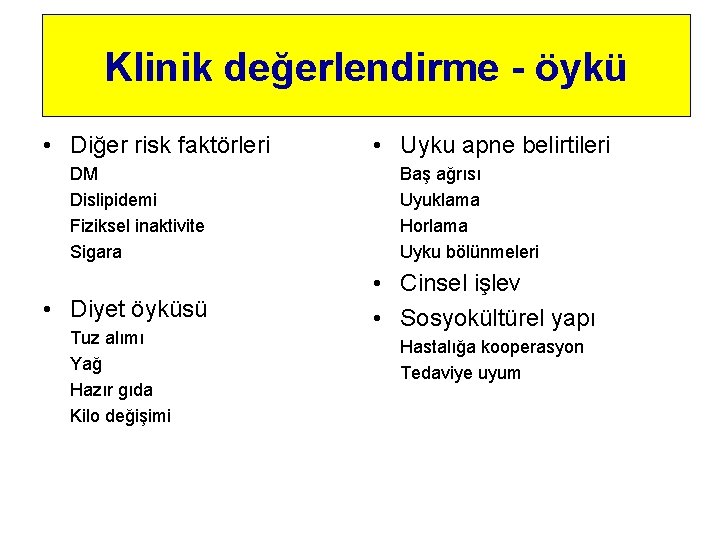 Klinik değerlendirme - öykü

• Diğer risk faktörleri
DM
Dislipidemi
Fiziksel inaktivite
Sigara

• Diyet öyküsü
Tuz alımı
Yağ
Hazır gıda
Kilo değişimi

• Uyku apne belirtileri
Baş ağrısı
Uyuklama
Horlama
Uyku bölünmeleri

• Cinsel işlev

• Sosyokültürel yapı
Hastalığa kooperasyon
Tedaviye uyum